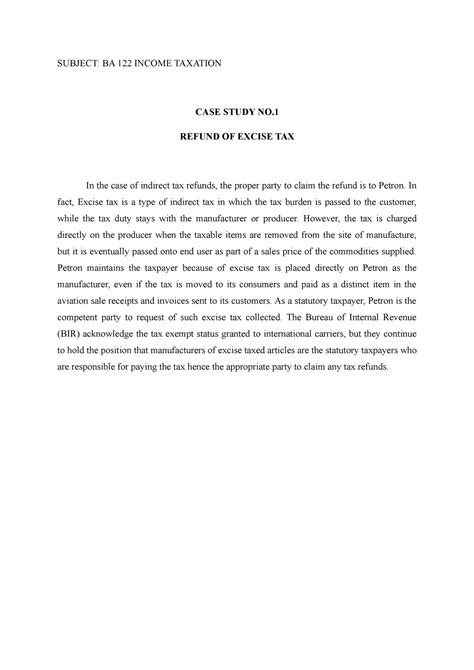 SUBJECT: BA 122 INCOME TAXATION

CASE STUDY NO.1

REFUND OF EXCISE TAX

In the case of indirect tax refunds, the proper party to claim the refund is to Petron. In fact, Excise tax is a type of indirect tax in which the tax burden is passed to the customer, while the tax duty stays with the manufacturer or producer. However, the tax is charged directly on the producer when the taxable items are removed from the site of manufacture, but it is eventually passed onto end user as part of a sales price of the commodities supplied. Petron maintains the taxpayer because of excise tax is placed directly on Petron as the manufacturer, even if the tax is moved to its consumers and paid as a distinct item in the aviation sale receipts and invoices sent to its customers. As a statutory taxpayer, Petron is the competent party to request of such excise tax collected. The Bureau of Internal Revenue (BIR) acknowledge the tax exempt status granted to international carriers, but they continue to hold the position that manufacturers of excise taxed articles are the statutory taxpayers who are responsible for paying the tax hence the appropriate party to claim any tax refunds.